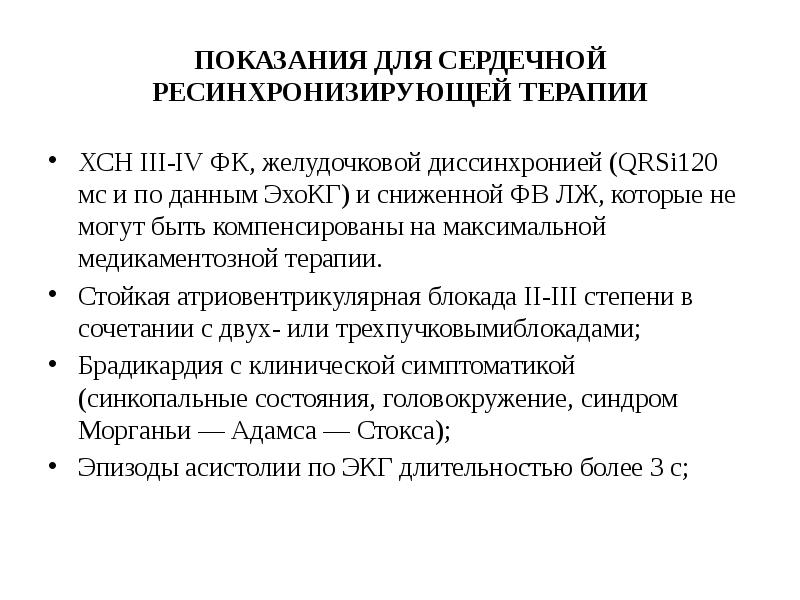 ПОКАЗАНИЯ ДЛЯ СЕРДЕЧНОЙ РЕСИНХРОНИЗИРУЮЩЕЙ ТЕРАПИИ

• ХСН III-IV ФК, желудочковой диссинхронией (QRSi120 мс и по данным ЭхоКГ) и сниженной ФВ ЛЖ, которые не могут быть компенсированы на максимальной медикаментозной терапии.

• Стойкая атриовентрикулярная блокада II-III степени в сочетании с двух- или трехпучковымиблокадами;

• Брадикардия с клинической симптоматикой (синкопальные состояния, головокружение, синдром Морганьи — Адамса — Стокса);

• Эпизоды асистолии по ЭКГ длительностью более 3 с;